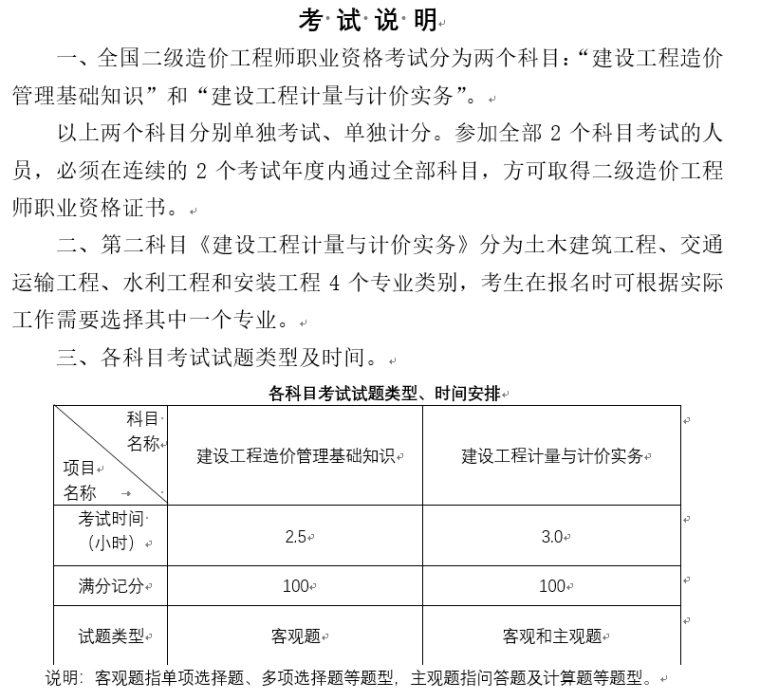 考试说明

一、全国二级造价工程师职业资格考试分为两个科目：“建设工程造价管理基础知识”和“建设工程计量与计价实务”。

以上两个科目分别单独考试、单独计分。参加全部 2 个科目考试的人员，必须在连续的 2 个考试年度内通过全部科目，方可取得二级造价工程师职业资格证书。

二、第二科目《建设工程计量与计价实务》分为土木建筑工程、交通运输工程、水利工程和安装工程 4 个专业类别，考生在报名时可根据实际工作需要选择其中一个专业。

三、各科目考试试题类型及时间。

各科目考试试题类型、时间安排

| 科目名称 / 项目名称 | 建设工程造价管理基础知识 | 建设工程计量与计价实务 |
|---|---|---|
| 考试时间（小时） | 2.5 | 3.0 |
| 满分记分 | 100 | 100 |
| 试题类型 | 客观题 | 客观和主观题 |

说明：客观题指单项选择题、多项选择题等题型，主观题指问答题及计算题等题型。